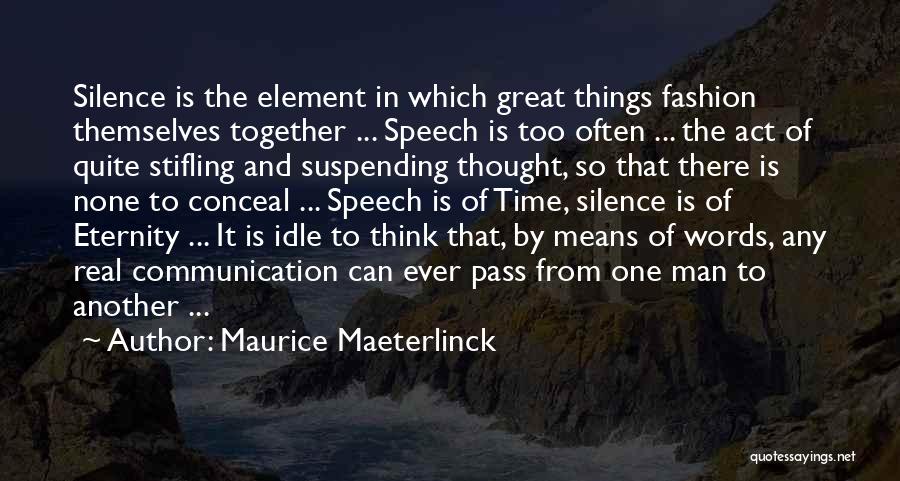 Silence is the element in which great things fashion themselves together ... Speech is too often ... the act of quite stifling and suspending thought, so that there is none to conceal ... Speech is of Time, silence is of Eternity ... It is idle to think that, by means of words, any real communication can ever pass from one man to another ...

~ Author: Maurice Maeterlinck

quotessayings.net